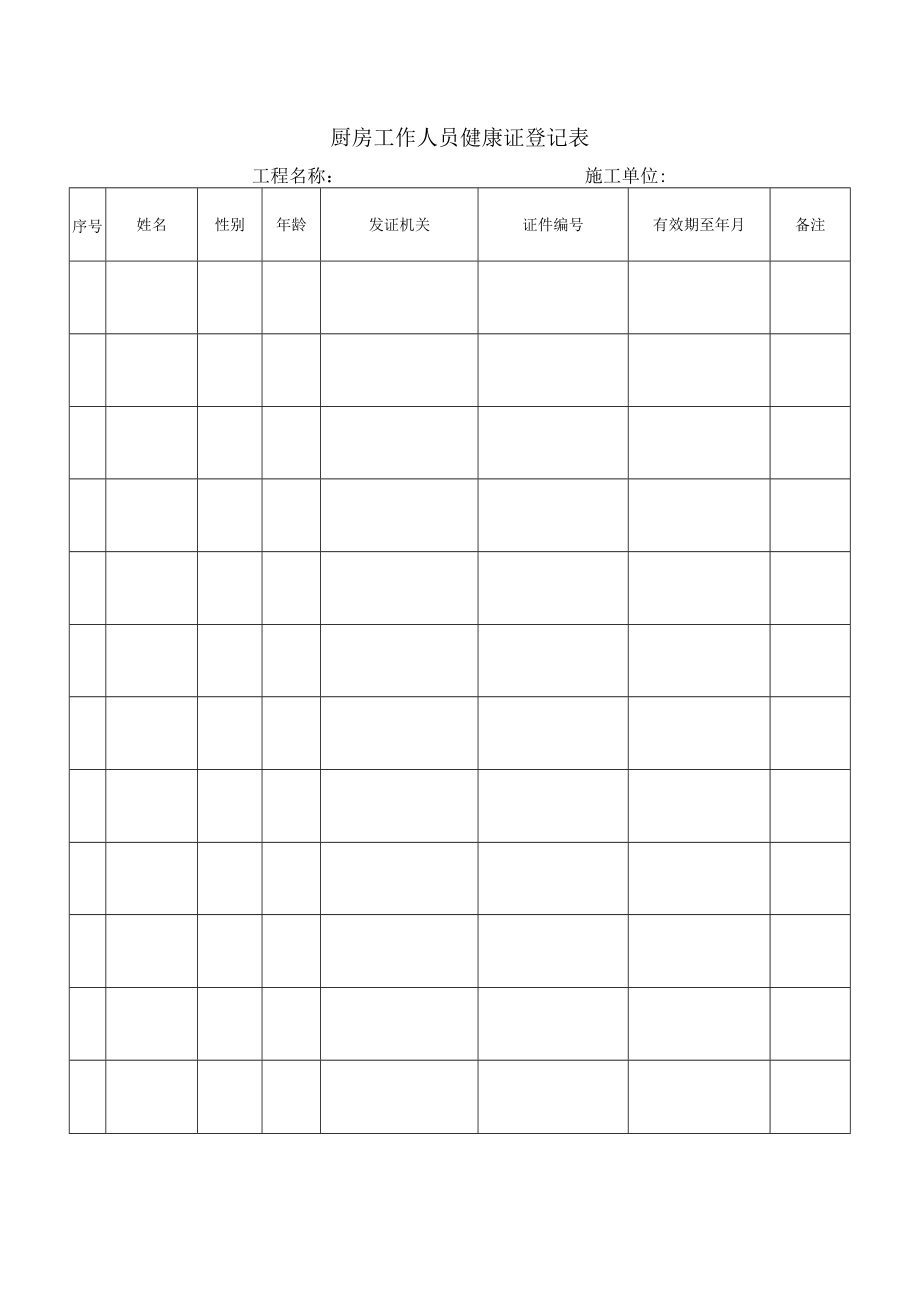 厨房工作人员健康证登记表

工程名称：　　　　　　　　　　施工单位：

| 序号 | 姓名 | 性别 | 年龄 | 发证机关 | 证件编号 | 有效期至年月 | 备注 |
|---|---|---|---|---|---|---|---|
| | | | | | | | |
| | | | | | | | |
| | | | | | | | |
| | | | | | | | |
| | | | | | | | |
| | | | | | | | |
| | | | | | | | |
| | | | | | | | |
| | | | | | | | |
| | | | | | | | |
| | | | | | | | |
| | | | | | | | |